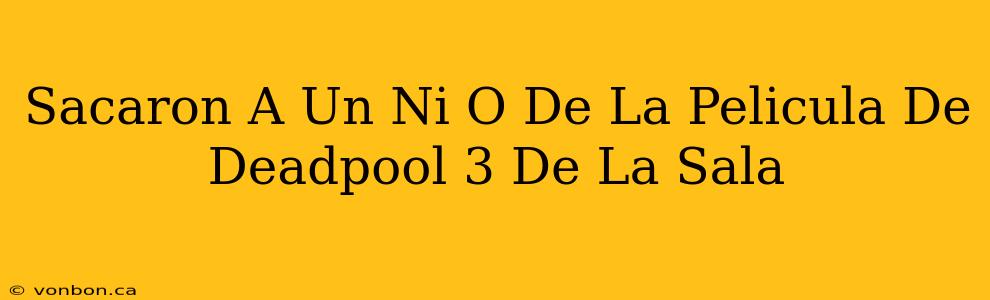 Sacaron A Un Ni O De La Pelicula De Deadpool 3 De La Sala

© vonbon.ca